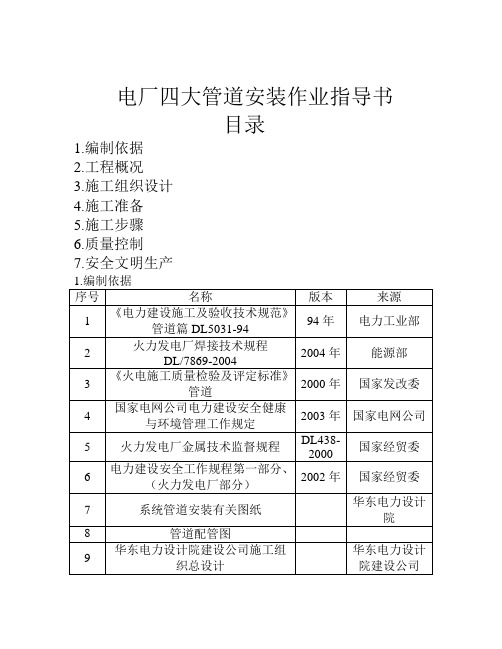 电厂四大管道安装作业指导书
目录

1.编制依据
2.工程概况
3.施工组织设计
4.施工准备
5.施工步骤
6.质量控制
7.安全文明生产

1.编制依据

| 序号 | 名称 | 版本 | 来源 |
|---|---|---|---|
| 1 | 《电力建设施工及验收技术规范》管道篇 DL5031-94 | 94 年 | 电力工业部 |
| 2 | 火力发电厂焊接技术规程 DL/7869-2004 | 2004 年 | 能源部 |
| 3 | 《火电施工质量检验及评定标准》管道 | 2000 年 | 国家发改委 |
| 4 | 国家电网公司电力建设安全健康与环境管理工作规定 | 2003 年 | 国家电网公司 |
| 5 | 火力发电厂金属技术监督规程 | DL438-2000 | 国家经贸委 |
| 6 | 电力建设安全工作规程第一部分、（火力发电厂部分） | 2002 年 | 国家经贸委 |
| 7 | 系统管道安装有关图纸 | | 华东电力设计院 |
| 8 | 管道配管图 | | |
| 9 | 华东电力设计院建设公司施工组织总设计 | | 华东电力设计院建设公司 |